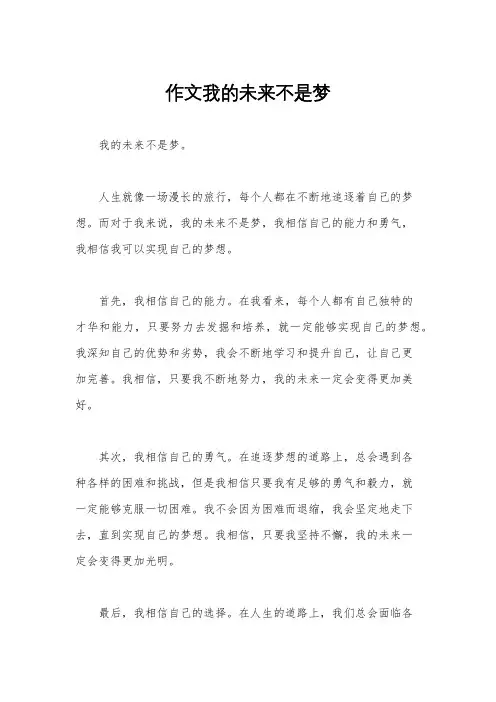 作文我的未来不是梦

我的未来不是梦。

人生就像一场漫长的旅行，每个人都在不断地追逐着自己的梦想。而对于我来说，我的未来不是梦，我相信自己的能力和勇气，我相信我可以实现自己的梦想。

首先，我相信自己的能力。在我看来，每个人都有自己独特的才华和能力，只要努力去发掘和培养，就一定能够实现自己的梦想。我深知自己的优势和劣势，我会不断地学习和提升自己，让自己更加完善。我相信，只要我不断地努力，我的未来一定会变得更加美好。

其次，我相信自己的勇气。在追逐梦想的道路上，总会遇到各种各样的困难和挑战，但是我相信只要我有足够的勇气和毅力，就一定能够克服一切困难。我不会因为困难而退缩，我会坚定地走下去，直到实现自己的梦想。我相信，只要我坚持不懈，我的未来一定会变得更加光明。

最后，我相信自己的选择。在人生的道路上，我们总会面临各